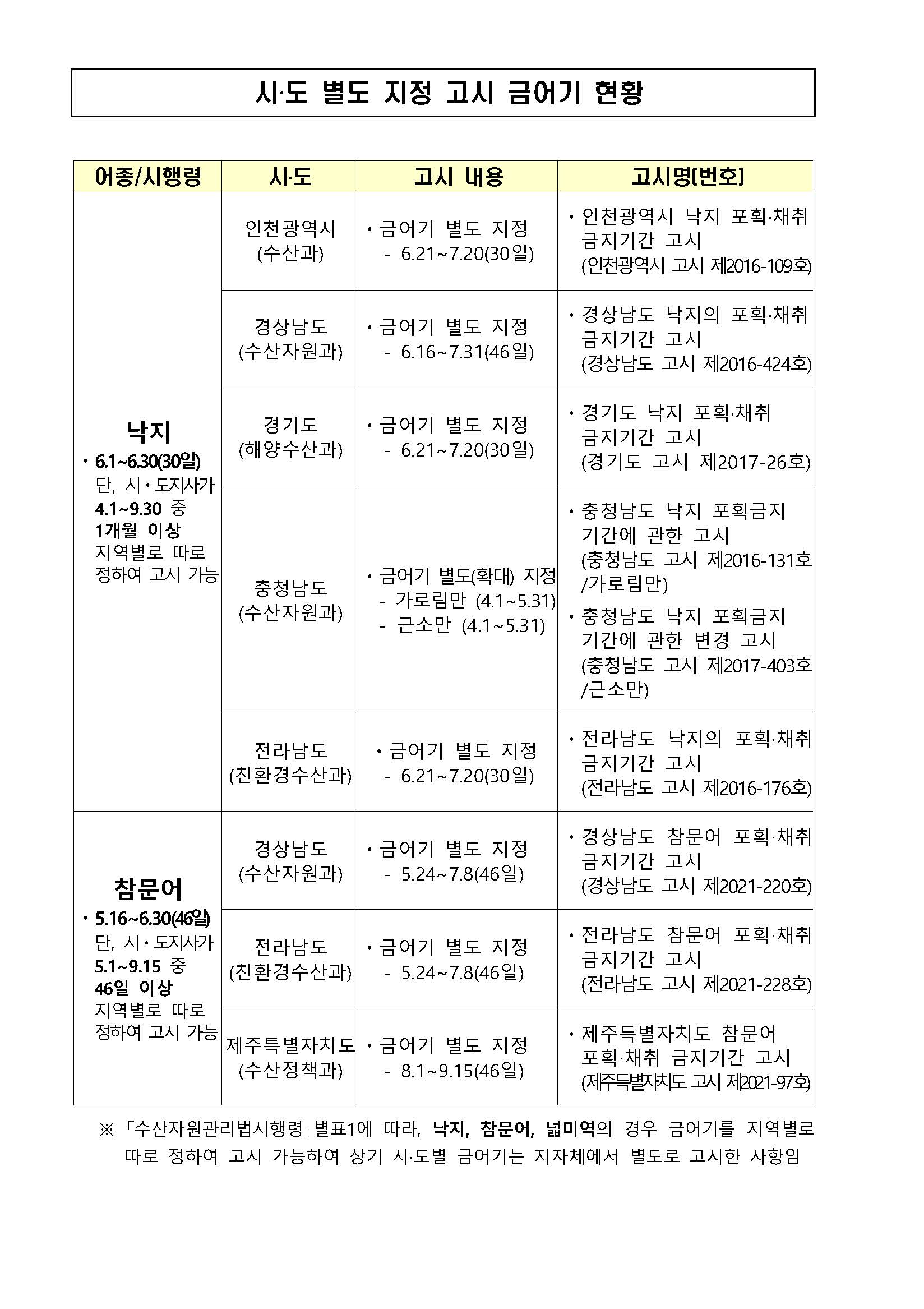 시·도 별도 지정 고시 금어기 현황

| 어종/시행령 | 시·도 | 고시 내용 | 고시명(번호) |
|---|---|---|---|
| 낙지 · 6.1~6.30(30일) 단, 시·도지사가 4.1~9.30 중 1개월 이상 지역별로 따로 정하여 고시 가능 | 인천광역시 (수산과) | · 금어기 별도 지정 - 6.21~7.20(30일) | · 인천광역시 낙지 포획·채취 금지기간 고시 (인천광역시 고시 제2016-109호) |
| | 경상남도 (수산자원과) | · 금어기 별도 지정 - 6.16~7.31(46일) | · 경상남도 낙지의 포획·채취 금지기간 고시 (경상남도 고시 제2016-424호) |
| | 경기도 (해양수산과) | · 금어기 별도 지정 - 6.21~7.20(30일) | · 경기도 낙지 포획·채취 금지기간 고시 (경기도 고시 제2017-26호) |
| | 충청남도 (수산자원과) | · 금어기 별도(확대) 지정 - 가로림만 (4.1~5.31) - 근소만 (4.1~5.31) | · 충청남도 낙지 포획금지 기간에 관한 고시 (충청남도 고시 제2016-131호 /가로림만) · 충청남도 낙지 포획금지 기간에 관한 변경 고시 (충청남도 고시 제2017-403호 /근소만) |
| | 전라남도 (친환경수산과) | · 금어기 별도 지정 - 6.21~7.20(30일) | · 전라남도 낙지의 포획·채취 금지기간 고시 (전라남도 고시 제2016-176호) |
| 참문어 · 5.16~6.30(46일) 단, 시·도지사가 5.1~9.15 중 46일 이상 지역별로 따로 정하여 고시 가능 | 경상남도 (수산자원과) | · 금어기 별도 지정 - 5.24~7.8(46일) | · 경상남도 참문어 포획·채취 금지기간 고시 (경상남도 고시 제2021-220호) |
| | 전라남도 (친환경수산과) | · 금어기 별도 지정 - 5.24~7.8(46일) | · 전라남도 참문어 포획·채취 금지기간 고시 (전라남도 고시 제2021-228호) |
| | 제주특별자치도 (수산정책과) | · 금어기 별도 지정 - 8.1~9.15(46일) | · 제주특별자치도 참문어 포획·채취 금지기간 고시 (제주특별자치도 고시 제2021-97호) |

※ 「수산자원관리법시행령」별표1에 따라, 낙지, 참문어, 넓미역의 경우 금어기를 지역별로 따로 정하여 고시 가능하여 상기 시·도별 금어기는 지자체에서 별도로 고시한 사항임